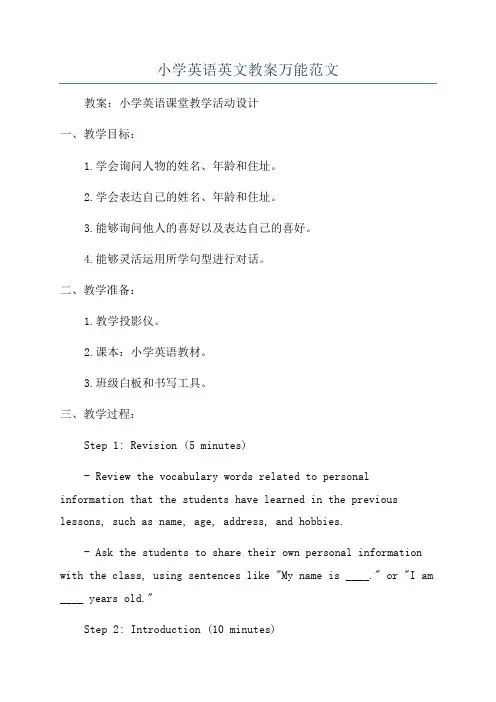 小学英语英文教案万能范文

教案：小学英语课堂教学活动设计

一、教学目标：

1.学会询问人物的姓名、年龄和住址。

2.学会表达自己的姓名、年龄和住址。

3.能够询问他人的喜好以及表达自己的喜好。

4.能够灵活运用所学句型进行对话。

二、教学准备：

1.教学投影仪。

2.课本：小学英语教材。

3.班级白板和书写工具。

三、教学过程：

Step 1: Revision (5 minutes)

- Review the vocabulary words related to personal information that the students have learned in the previous lessons, such as name, age, address, and hobbies.

- Ask the students to share their own personal information with the class, using sentences like "My name is ____." or "I am ____ years old."

Step 2: Introduction (10 minutes)